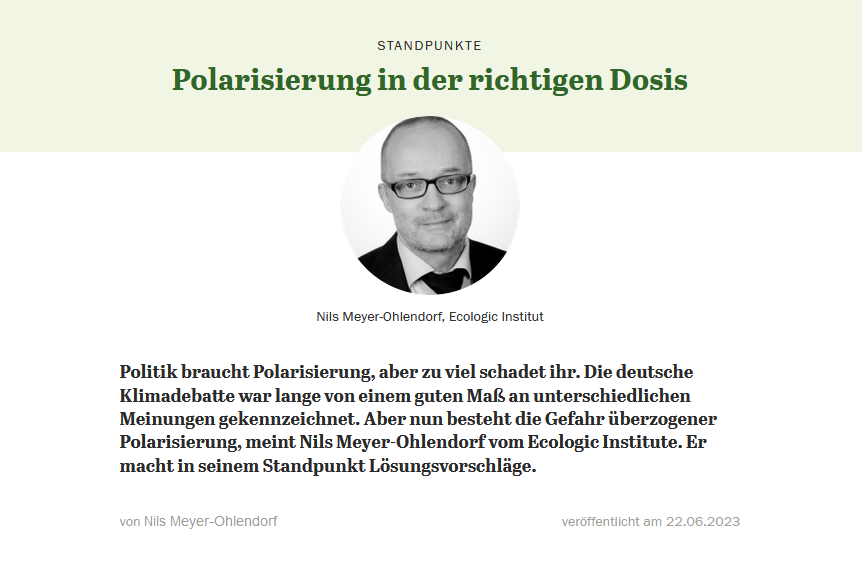 STANDPUNKTE

Polarisierung in der richtigen Dosis

Nils Meyer-Ohlendorf, Ecologic Institut

Politik braucht Polarisierung, aber zu viel schadet ihr. Die deutsche Klimadebatte war lange von einem guten Maß an unterschiedlichen Meinungen gekennzeichnet. Aber nun besteht die Gefahr überzogener Polarisierung, meint Nils Meyer-Ohlendorf vom Ecologic Institute. Er macht in seinem Standpunkt Lösungsvorschläge.

von Nils Meyer-Ohlendorf

veröffentlicht am 22.06.2023